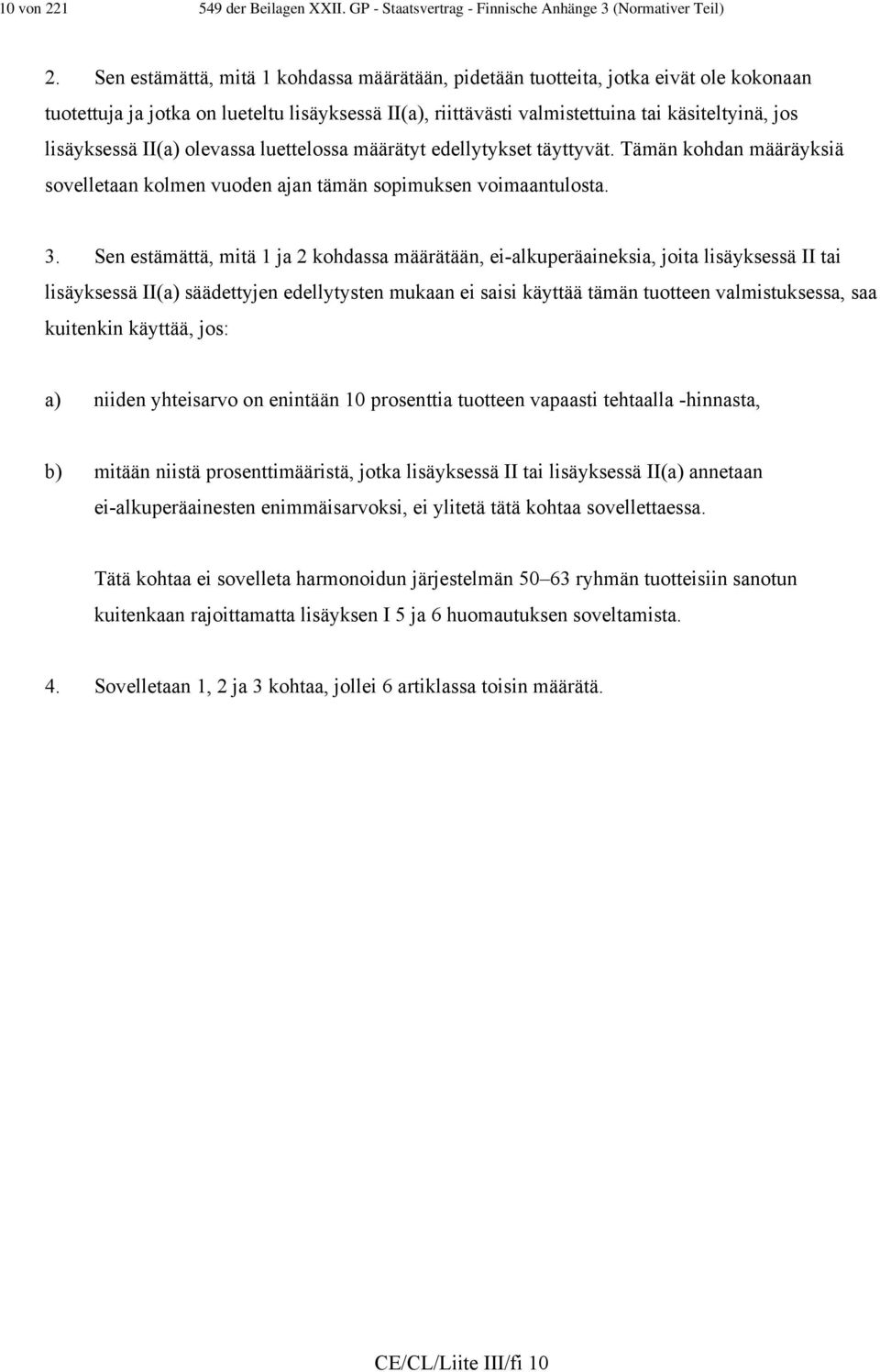 10 von 221 549 der Beilagen XXII. GP - Staatsvertrag - Finnische Anhänge 3 (Normativer Teil)

2. Sen estämättä, mitä 1 kohdassa määrätään, pidetään tuotteita, jotka eivät ole kokonaan tuotettuja ja jotka on lueteltu lisäyksessä II(a), riittävästi valmistettuina tai käsiteltyinä, jos lisäyksessä II(a) olevassa luettelossa määrätyt edellytykset täyttyvät. Tämän kohdan määräyksiä sovelletaan kolmen vuoden ajan tämän sopimuksen voimaantulosta.

3. Sen estämättä, mitä 1 ja 2 kohdassa määrätään, ei-alkuperäaineksia, joita lisäyksessä II tai lisäyksessä II(a) säädettyjen edellytysten mukaan ei saisi käyttää tämän tuotteen valmistuksessa, saa kuitenkin käyttää, jos:

a) niiden yhteisarvo on enintään 10 prosenttia tuotteen vapaasti tehtaalla -hinnasta,

b) mitään niistä prosenttimääristä, jotka lisäyksessä II tai lisäyksessä II(a) annetaan ei-alkuperäainesten enimmäisarvoksi, ei ylitetä tätä kohtaa sovellettaessa.

Tätä kohtaa ei sovelleta harmonoidun järjestelmän 50–63 ryhmän tuotteisiin sanotun kuitenkaan rajoittamatta lisäyksen I 5 ja 6 huomautuksen soveltamista.

4. Sovelletaan 1, 2 ja 3 kohtaa, jollei 6 artiklassa toisin määrätä.

CE/CL/Liite III/fi 10